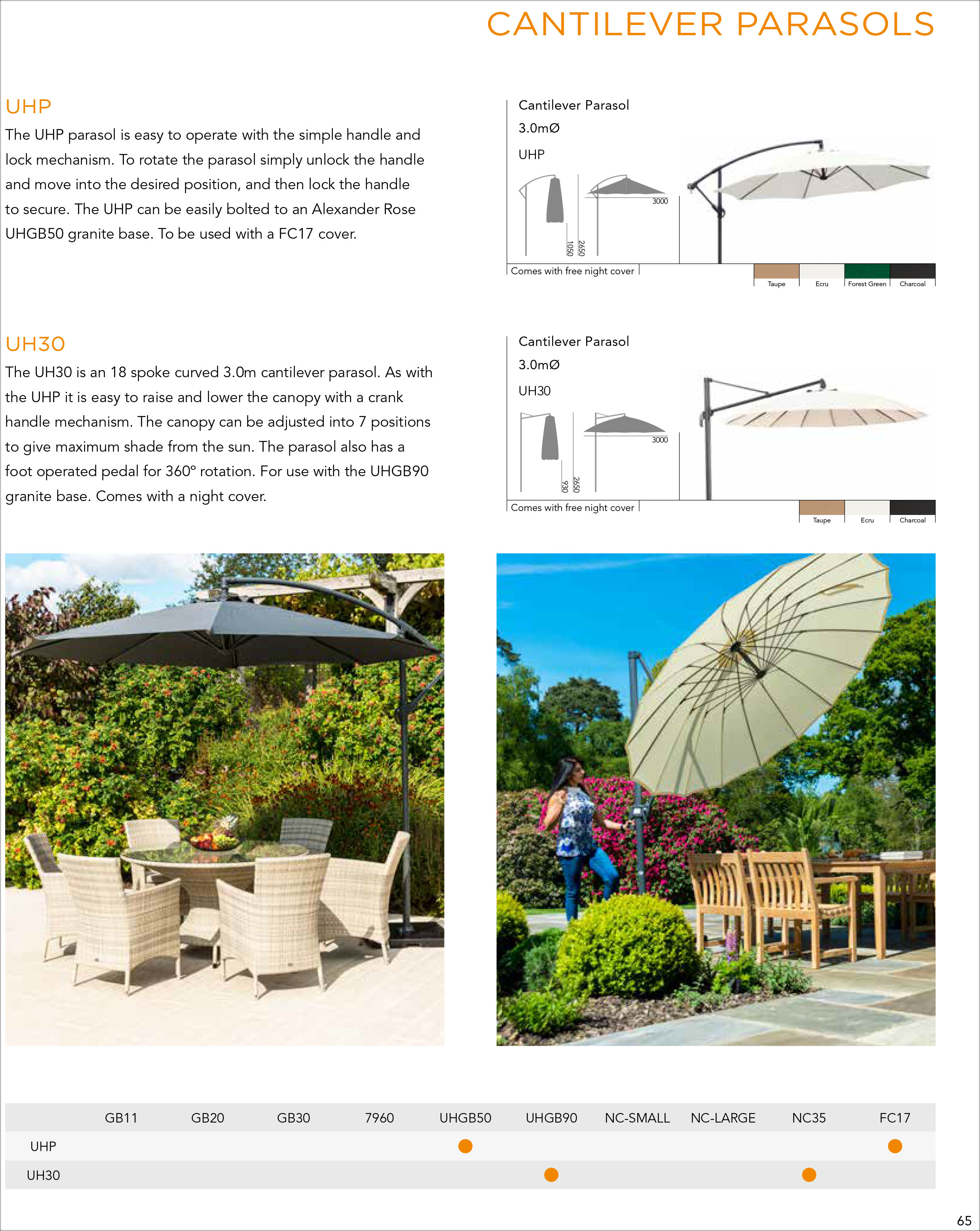 CANTILEVER PARASOLS

UHP

The UHP parasol is easy to operate with the simple handle and lock mechanism. To rotate the parasol simply unlock the handle and move into the desired position, and then lock the handle to secure. The UHP can be easily bolted to an Alexander Rose UHGB50 granite base. To be used with a FC17 cover.

Cantilever Parasol

3.0mØ

UHP

1050

2650

3000

Comes with free night cover

Taupe Ecru Forest Green Charcoal

UH30

The UH30 is an 18 spoke curved 3.0m cantilever parasol. As with the UHP it is easy to raise and lower the canopy with a crank handle mechanism. The canopy can be adjusted into 7 positions to give maximum shade from the sun. The parasol also has a foot operated pedal for 360° rotation. For use with the UHGB90 granite base. Comes with a night cover.

Cantilever Parasol

3.0mØ

UH30

930

2650

3000

Comes with free night cover

Taupe Ecru Charcoal

| | GB11 | GB20 | GB30 | 7960 | UHGB50 | UHGB90 | NC-SMALL | NC-LARGE | NC35 | FC17 |
|---|---|---|---|---|---|---|---|---|---|---|
| UHP | | | | | ● | | | | | ● |
| UH30 | | | | | | ● | | | ● | |

65